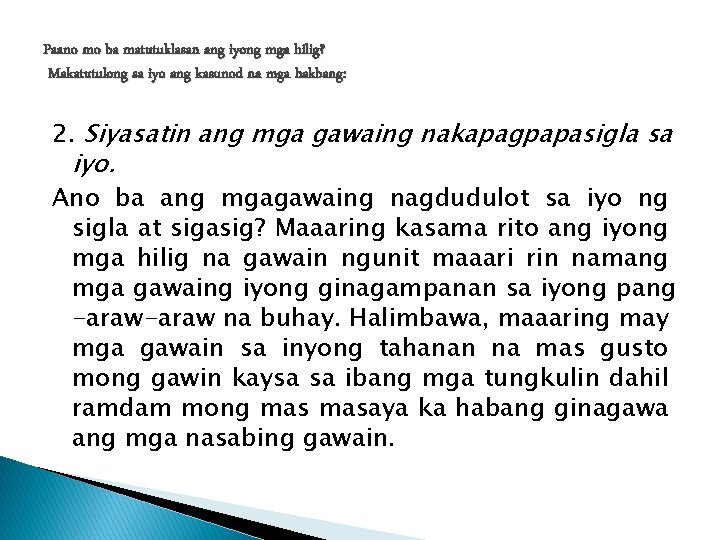 Paano mo ba matutuklasan ang iyong mga hilig?
Makatutulong sa iyo ang kasunod na mga hakbang:

2. Siyasatin ang mga gawaing nakapagpapasigla sa iyo.

Ano ba ang mgagawaing nagdudulot sa iyo ng sigla at sigasig? Maaaring kasama rito ang iyong mga hilig na gawain ngunit maaari rin namang mga gawaing iyong ginagampanan sa iyong pang -araw-araw na buhay. Halimbawa, maaaring may mga gawain sa inyong tahanan na mas gusto mong gawin kaysa sa ibang mga tungkulin dahil ramdam mong mas masaya ka habang ginagawa ang mga nasabing gawain.